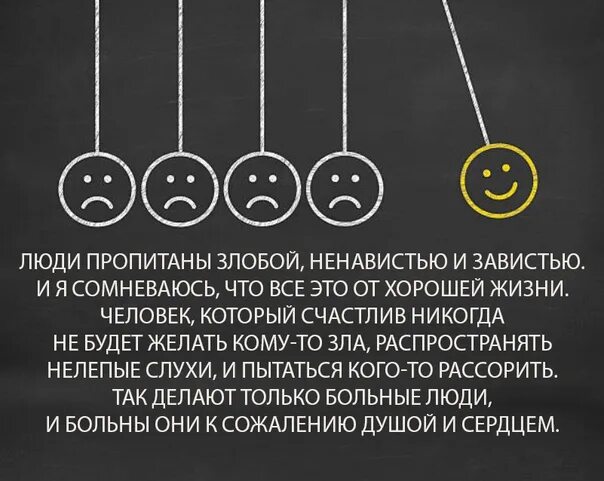 ЛЮДИ ПРОПИТАНЫ ЗЛОБОЙ, НЕНАВИСТЬЮ И ЗАВИСТЬЮ. И Я СОМНЕВАЮСЬ, ЧТО ВСЕ ЭТО ОТ ХОРОШЕЙ ЖИЗНИ. ЧЕЛОВЕК, КОТОРЫЙ СЧАСТЛИВ НИКОГДА НЕ БУДЕТ ЖЕЛАТЬ КОМУ-ТО ЗЛА, РАСПРОСТРАНЯТЬ НЕЛЕПЫЕ СЛУХИ, И ПЫТАТЬСЯ КОГО-ТО РАССОРИТЬ. ТАК ДЕЛАЮТ ТОЛЬКО БОЛЬНЫЕ ЛЮДИ, И БОЛЬНЫ ОНИ К СОЖАЛЕНИЮ ДУШОЙ И СЕРДЦЕМ.